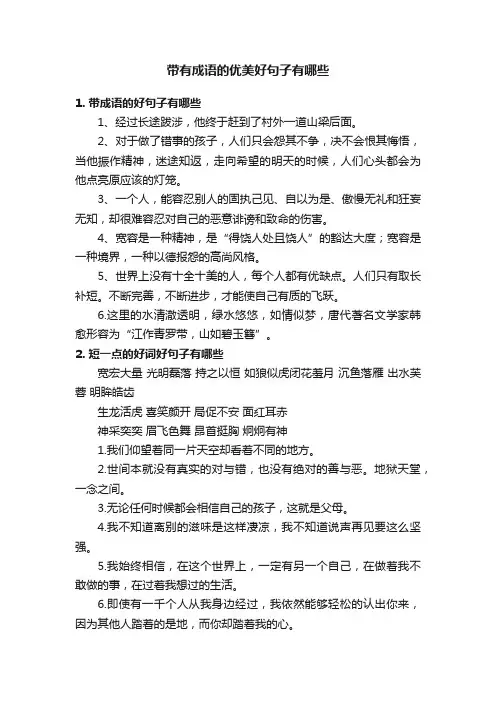 带有成语的优美好句子有哪些

1. 带成语的好句子有哪些

1、经过长途跋涉，他终于赶到了村外一道山梁后面。

2、对于做了错事的孩子，人们只会怨其不争，决不会恨其悔悟，当他振作精神，迷途知返，走向希望的明天的时候，人们心头都会为他点亮原应该的灯笼。

3、一个人，能容忍别人的固执己见、自以为是、傲慢无礼和狂妄无知，却很难容忍对自己的恶意诽谤和致命的伤害。

4、宽容是一种精神，是“得饶人处且饶人”的豁达大度；宽容是一种境界，一种以德报怨的高尚风格。

5、世界上没有十全十美的人，每个人都有优缺点。人们只有取长补短。不断完善，不断进步，才能使自己有质的飞跃。

6.这里的水清澈透明，绿水悠悠，如情似梦，唐代著名文学家韩愈形容为“江作青罗带，山如碧玉簪”。

2. 短一点的好词好句子有哪些

宽宏大量 光明磊落 持之以恒 如狼似虎闭花羞月 沉鱼落雁 出水芙蓉 明眸皓齿

生龙活虎 喜笑颜开 局促不安 面红耳赤

神采奕奕 眉飞色舞 昂首挺胸 炯炯有神

1.我们仰望着同一片天空却看着不同的地方。

2.世间本就没有真实的对与错，也没有绝对的善与恶。地狱天堂，一念之间。

3.无论任何时候都会相信自己的孩子，这就是父母。

4.我不知道离别的滋味是这样凄凉，我不知道说声再见要这么坚强。

5.我始终相信，在这个世界上，一定有另一个自己，在做着我不敢做的事，在过着我想过的生活。

6.即使有一千个人从我身边经过，我依然能够轻松的认出你来，因为其他人踏着的是地，而你却踏着我的心。